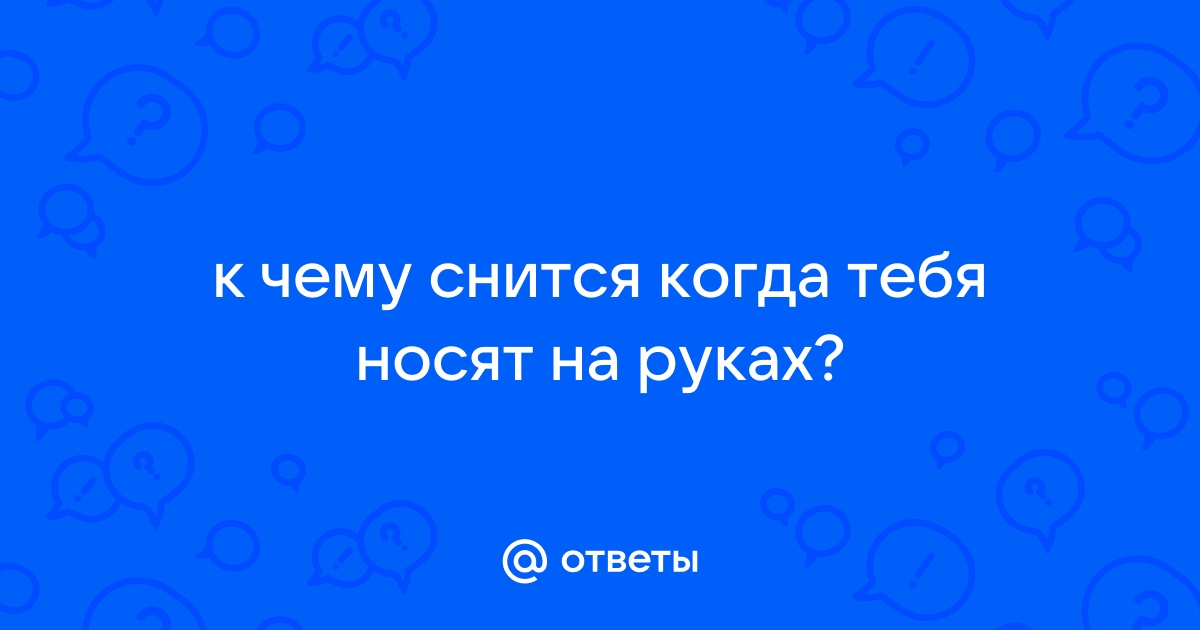 к чему снится когда тебя носят на руках?

@ ответы